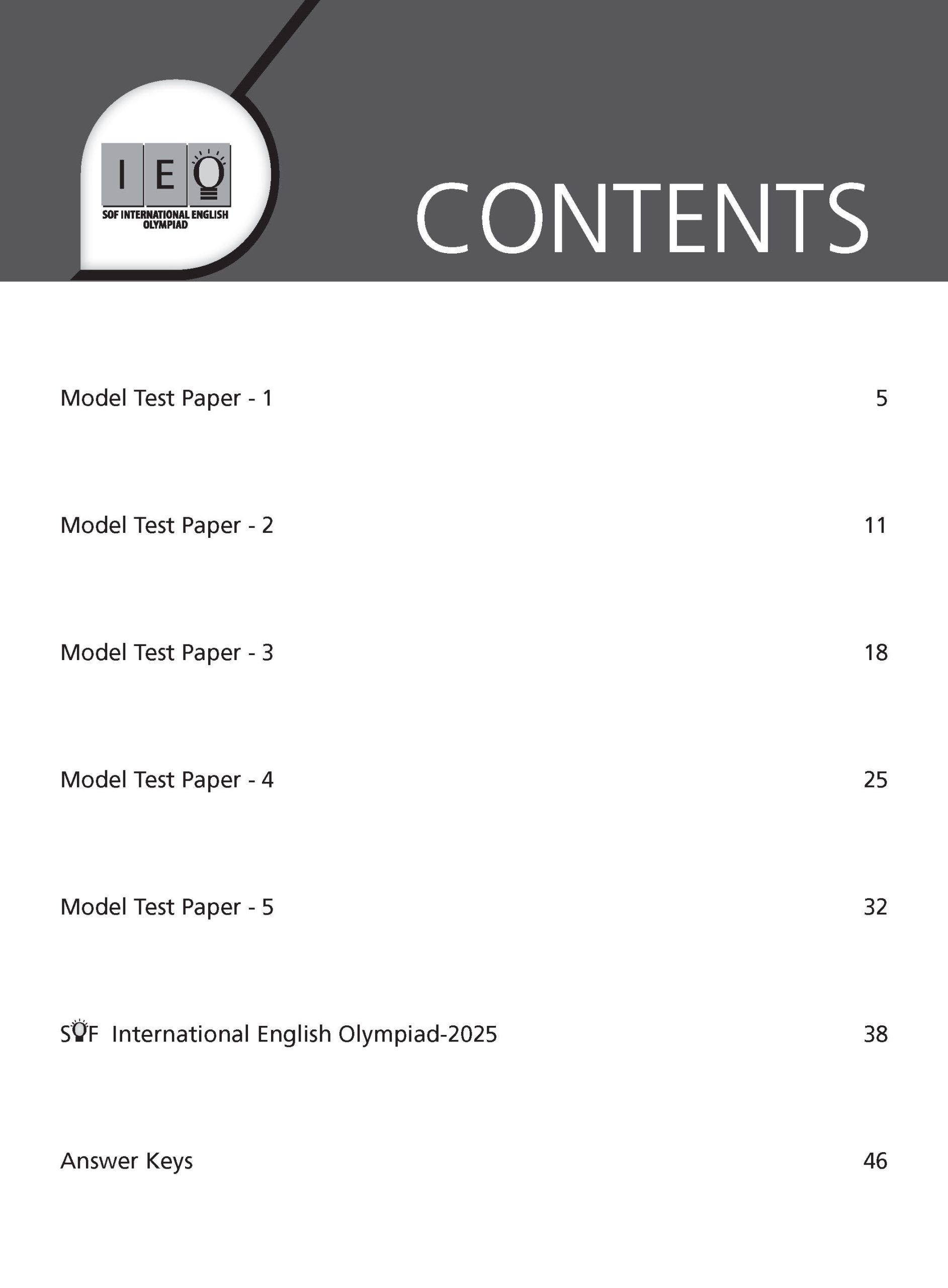 IEO
SOF INTERNATIONAL ENGLISH OLYMPIAD

CONTENTS

Model Test Paper - 1 5

Model Test Paper - 2 11

Model Test Paper - 3 18

Model Test Paper - 4 25

Model Test Paper - 5 32

SOF International English Olympiad-2025 38

Answer Keys 46